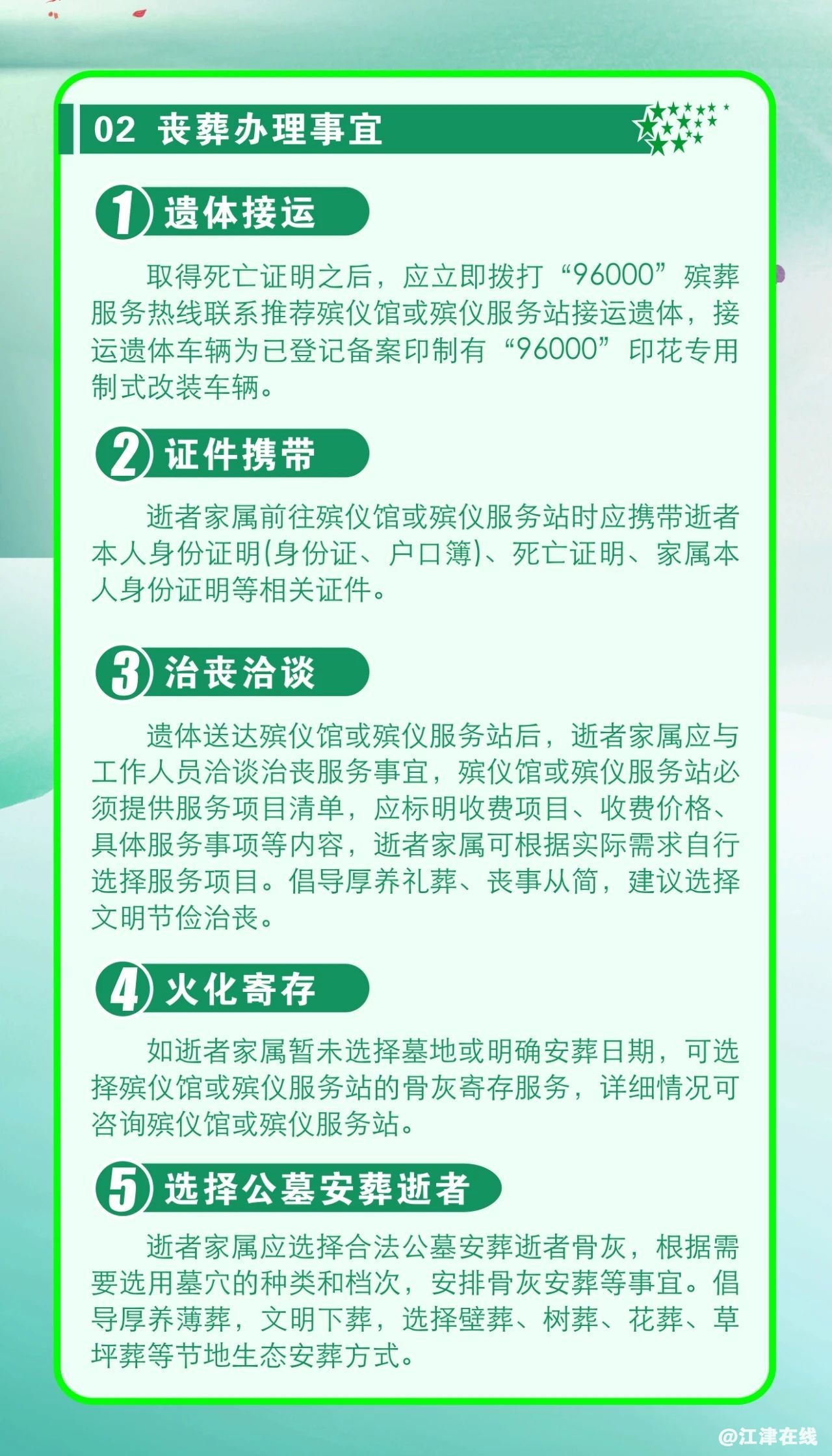 02 丧葬办理事宜

1 遗体接运

取得死亡证明之后，应立即拨打“96000”殡葬服务热线联系推荐殡仪馆或殡仪服务站接运遗体，接运遗体车辆为已登记备案印制有“96000”印花专用制式改装车辆。

2 证件携带

逝者家属前往殡仪馆或殡仪服务站时应携带逝者本人身份证明(身份证、户口簿)、死亡证明、家属本人身份证明等相关证件。

3 治丧洽谈

遗体送达殡仪馆或殡仪服务站后，逝者家属应与工作人员洽谈治丧服务事宜，殡仪馆或殡仪服务站必须提供服务项目清单，应标明收费项目、收费价格、具体服务事项等内容，逝者家属可根据实际需求自行选择服务项目。倡导厚养礼葬、丧事从简，建议选择文明节俭治丧。

4 火化寄存

如逝者家属暂未选择墓地或明确安葬日期，可选择殡仪馆或殡仪服务站的骨灰寄存服务，详细情况可咨询殡仪馆或殡仪服务站。

5 选择公墓安葬逝者

逝者家属应选择合法公墓安葬逝者骨灰，根据需要选用墓穴的种类和档次，安排骨灰安葬等事宜。倡导厚养薄葬，文明下葬，选择壁葬、树葬、花葬、草坪葬等节地生态安葬方式。

@江津在线